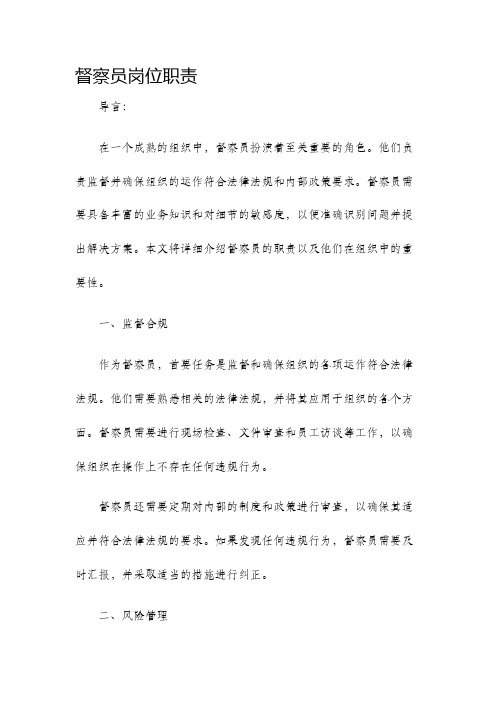 督察员岗位职责

导言：

在一个成熟的组织中，督察员扮演着至关重要的角色。他们负责监督并确保组织的运作符合法律法规和内部政策要求。督察员需要具备丰富的业务知识和对细节的敏感度，以便准确识别问题并提出解决方案。本文将详细介绍督察员的职责以及他们在组织中的重要性。

一、监督合规

作为督察员，首要任务是监督和确保组织的各项运作符合法律法规。他们需要熟悉相关的法律法规，并将其应用于组织的各个方面。督察员需要进行现场检查、文件审查和员工访谈等工作，以确保组织在操作上不存在任何违规行为。

督察员还需要定期对内部的制度和政策进行审查，以确保其适应并符合法律法规的要求。如果发现任何违规行为，督察员需要及时汇报，并采取适当的措施进行纠正。

二、风险管理